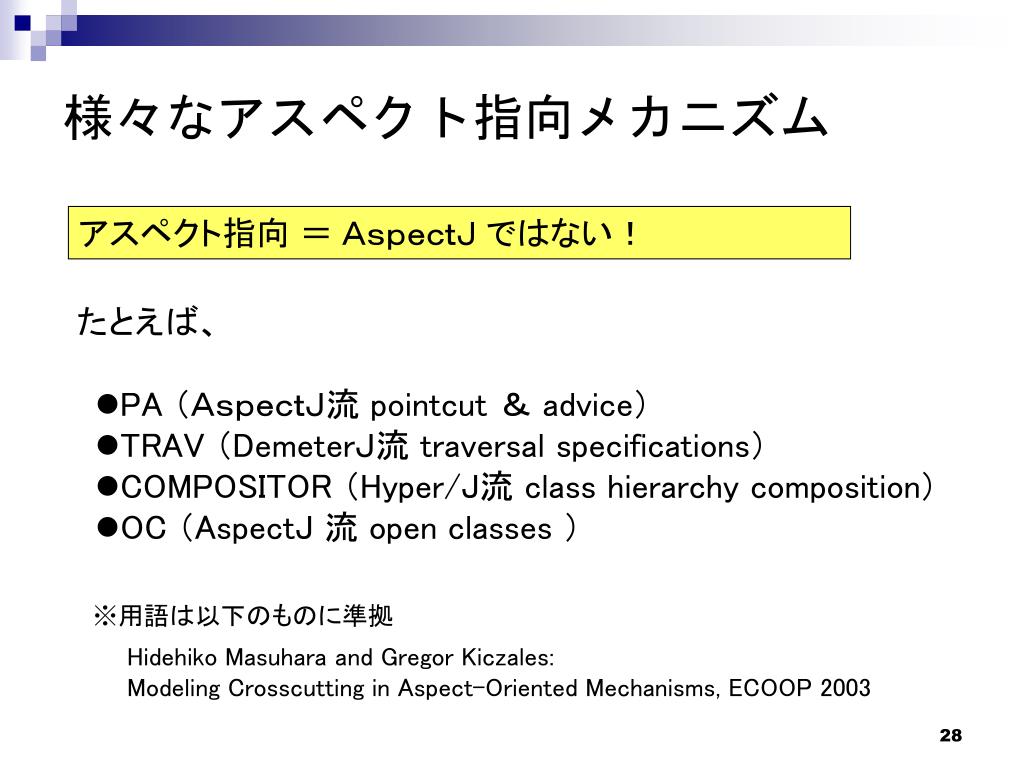 様々なアスペクト指向メカニズム

アスペクト指向 ＝ AspectJ ではない！

たとえば、

●PA （AspectJ流 pointcut ＆ advice）
●TRAV （DemeterJ流 traversal specifications）
●COMPOSITOR （Hyper/J流 class hierarchy composition）
●OC （AspectJ 流 open classes ）

※用語は以下のものに準拠

Hidehiko Masuhara and Gregor Kiczales:
Modeling Crosscutting in Aspect-Oriented Mechanisms, ECOOP 2003

28